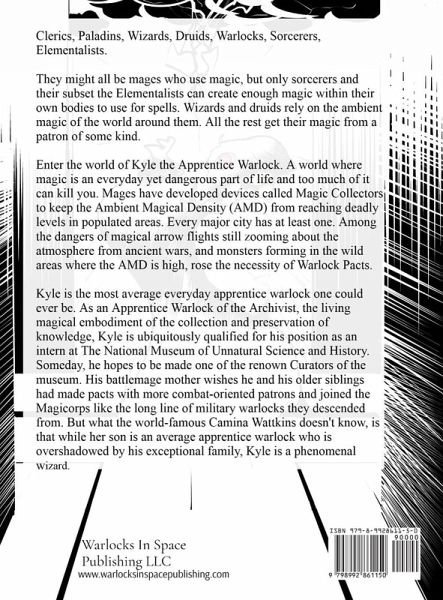 Clerics, Paladins, Wizards, Druids, Warlocks, Sorcerers, Elementalists.

They might all be mages who use magic, but only sorcerers and their subset the Elementalists can create enough magic within their own bodies to use for spells. Wizards and druids rely on the ambient magic of the world around them. All the rest get their magic from a patron of some kind.

Enter the world of Kyle the Apprentice Warlock. A world where magic is an everyday yet dangerous part of life and too much of it can kill you. Mages have developed devices called Magic Collectors to keep the Ambient Magical Density (AMD) from reaching deadly levels in populated areas. Every major city has at least one. Among the dangers of magical arrow flights still zooming about the atmosphere from ancient wars, and monsters forming in the wild areas where the AMD is high, rose the necessity of Warlock Pacts.

Kyle is the most average everyday apprentice warlock one could ever be. As an Apprentice Warlock of the Archivist, the living magical embodiment of the collection and preservation of knowledge, Kyle is ubiquitously qualified for his position as an intern at The National Museum of Unnatural Science and History. Someday, he hopes to be made one of the renown Curators of the museum. His battlemage mother wishes he and his older siblings had made pacts with more combat-oriented patrons and joined the Magicorps like the long line of military warlocks they descended from. But what the world-famous Camina Wattkins doesn't know, is that while her son is an average apprentice warlock who is overshadowed by his exceptional family, Kyle is a phenomenal wizard.

Warlocks In Space Publishing LLC
www.warlocksinspacepublishing.com

ISBN 979-8-9928611-5-0
90000
9 798992 861150